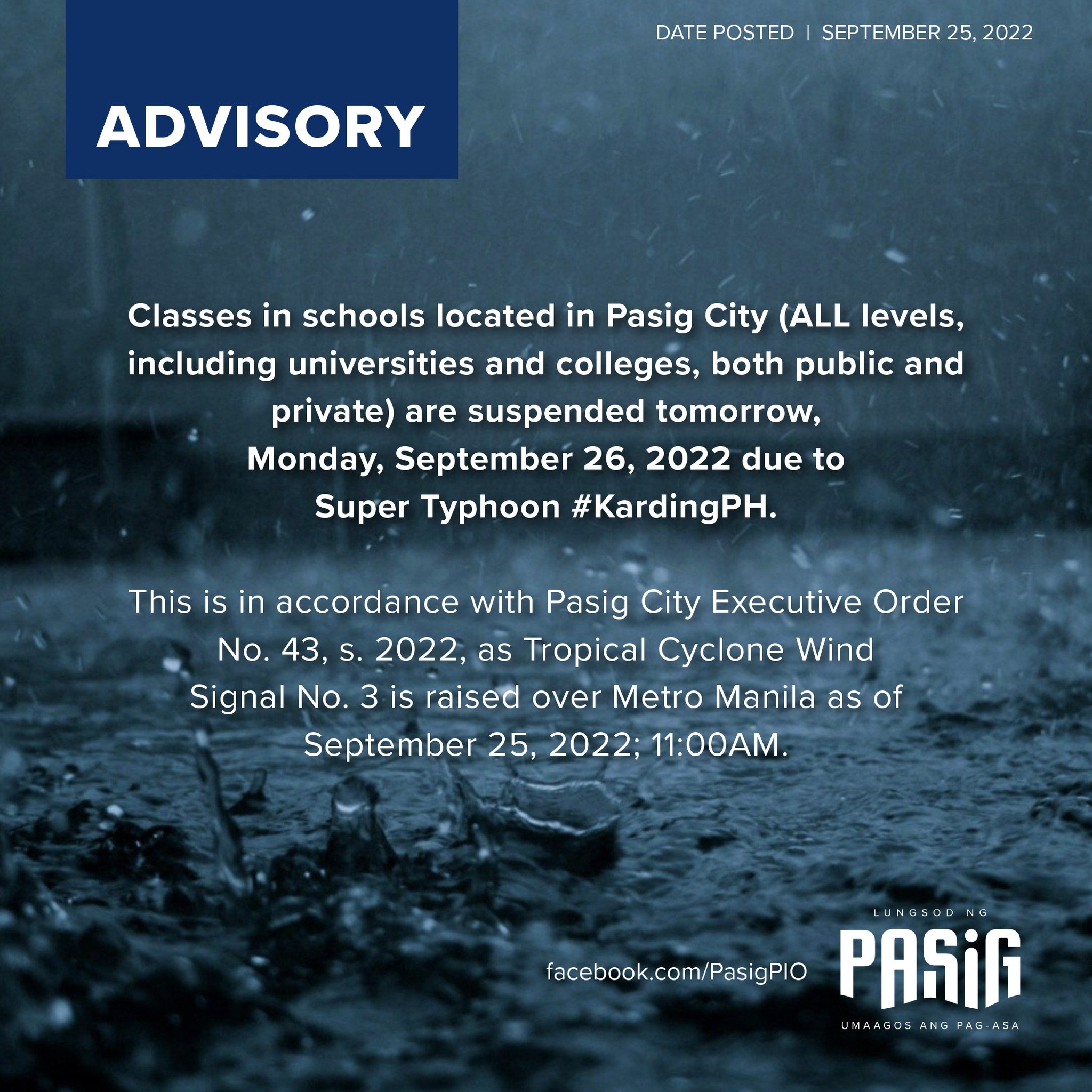 ADVISORY

DATE POSTED | SEPTEMBER 25, 2022

Classes in schools located in Pasig City (ALL levels, including universities and colleges, both public and private) are suspended tomorrow, Monday, September 26, 2022 due to Super Typhoon #KardingPH.

This is in accordance with Pasig City Executive Order No. 43, s. 2022, as Tropical Cyclone Wind Signal No. 3 is raised over Metro Manila as of September 25, 2022; 11:00AM.

facebook.com/PasigPIO

LUNGSOD NG
PASIG
UMAAGOS ANG PAG-ASA